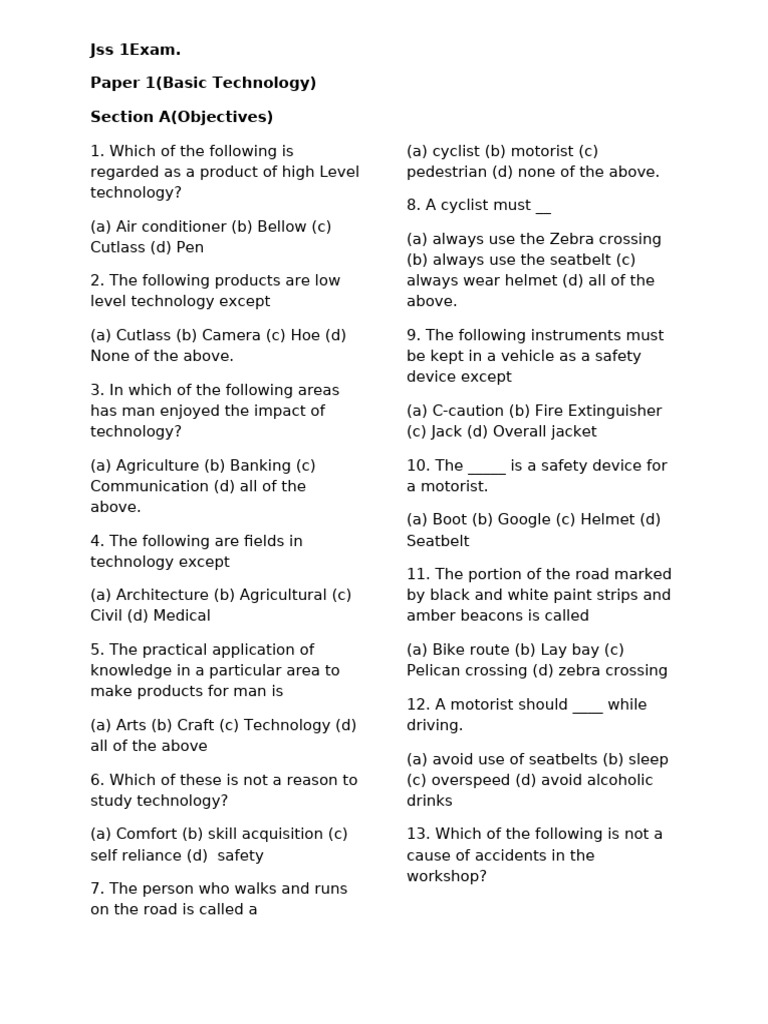 Jss 1Exam.

Paper 1(Basic Technology)

Section A(Objectives)

1. Which of the following is regarded as a product of high Level technology?

(a) Air conditioner (b) Bellow (c) Cutlass (d) Pen

2. The following products are low level technology except

(a) Cutlass (b) Camera (c) Hoe (d) None of the above.

3. In which of the following areas has man enjoyed the impact of technology?

(a) Agriculture (b) Banking (c) Communication (d) all of the above.

4. The following are fields in technology except

(a) Architecture (b) Agricultural (c) Civil (d) Medical

5. The practical application of knowledge in a particular area to make products for man is

(a) Arts (b) Craft (c) Technology (d) all of the above

6. Which of these is not a reason to study technology?

(a) Comfort (b) skill acquisition (c) self reliance (d) safety

7. The person who walks and runs on the road is called a

(a) cyclist (b) motorist (c) pedestrian (d) none of the above.

8. A cyclist must __

(a) always use the Zebra crossing (b) always use the seatbelt (c) always wear helmet (d) all of the above.

9. The following instruments must be kept in a vehicle as a safety device except

(a) C-caution (b) Fire Extinguisher (c) Jack (d) Overall jacket

10. The _____ is a safety device for a motorist.

(a) Boot (b) Google (c) Helmet (d) Seatbelt

11. The portion of the road marked by black and white paint strips and amber beacons is called

(a) Bike route (b) Lay bay (c) Pelican crossing (d) zebra crossing

12. A motorist should ____ while driving.

(a) avoid use of seatbelts (b) sleep (c) overspeed (d) avoid alcoholic drinks

13. Which of the following is not a cause of accidents in the workshop?